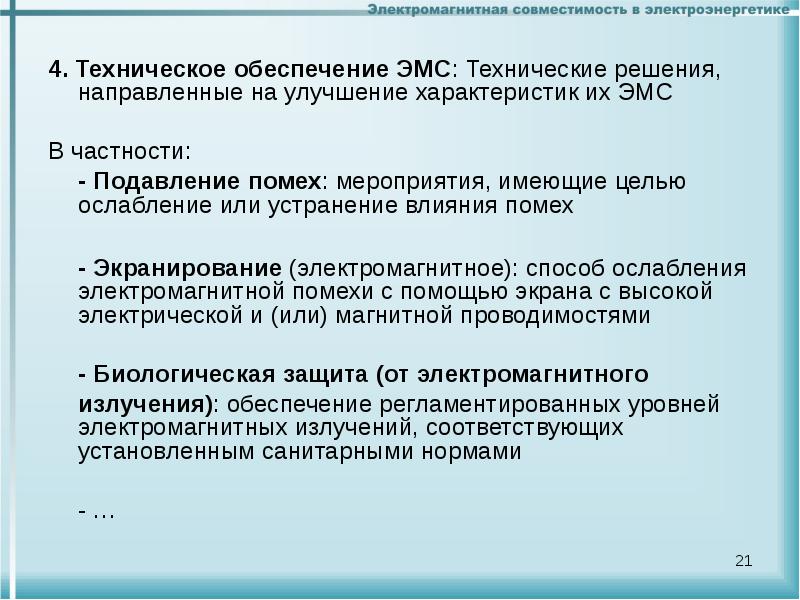 Электромагнитная совместимость в электроэнергетике

4. Техническое обеспечение ЭМС: Технические решения, направленные на улучшение характеристик их ЭМС

В частности:

- Подавление помех: мероприятия, имеющие целью ослабление или устранение влияния помех

- Экранирование (электромагнитное): способ ослабления электромагнитной помехи с помощью экрана с высокой электрической и (или) магнитной проводимостями

- Биологическая защита (от электромагнитного излучения): обеспечение регламентированных уровней электромагнитных излучений, соответствующих установленным санитарными нормами

- …

21